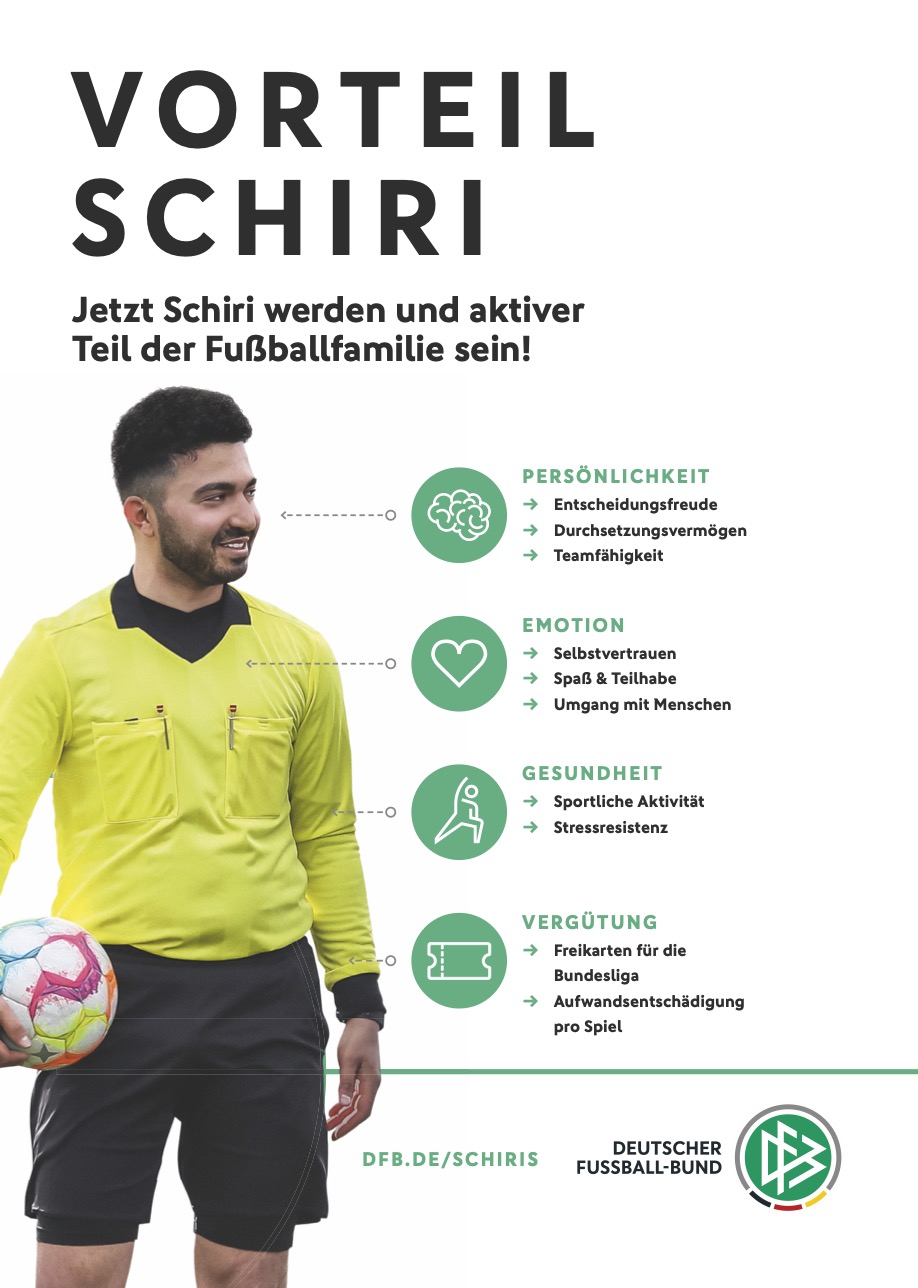 VORTEIL SCHIRI

Jetzt Schiri werden und aktiver Teil der Fußballfamilie sein!

PERSÖNLICHKEIT
→ Entscheidungsfreude
→ Durchsetzungsvermögen
→ Teamfähigkeit

EMOTION
→ Selbstvertrauen
→ Spaß & Teilhabe
→ Umgang mit Menschen

GESUNDHEIT
→ Sportliche Aktivität
→ Stressresistenz

VERGÜTUNG
→ Freikarten für die Bundesliga
→ Aufwandsentschädigung pro Spiel

DFB.DE/SCHIRIS

DEUTSCHER
FUSSBALL-BUND